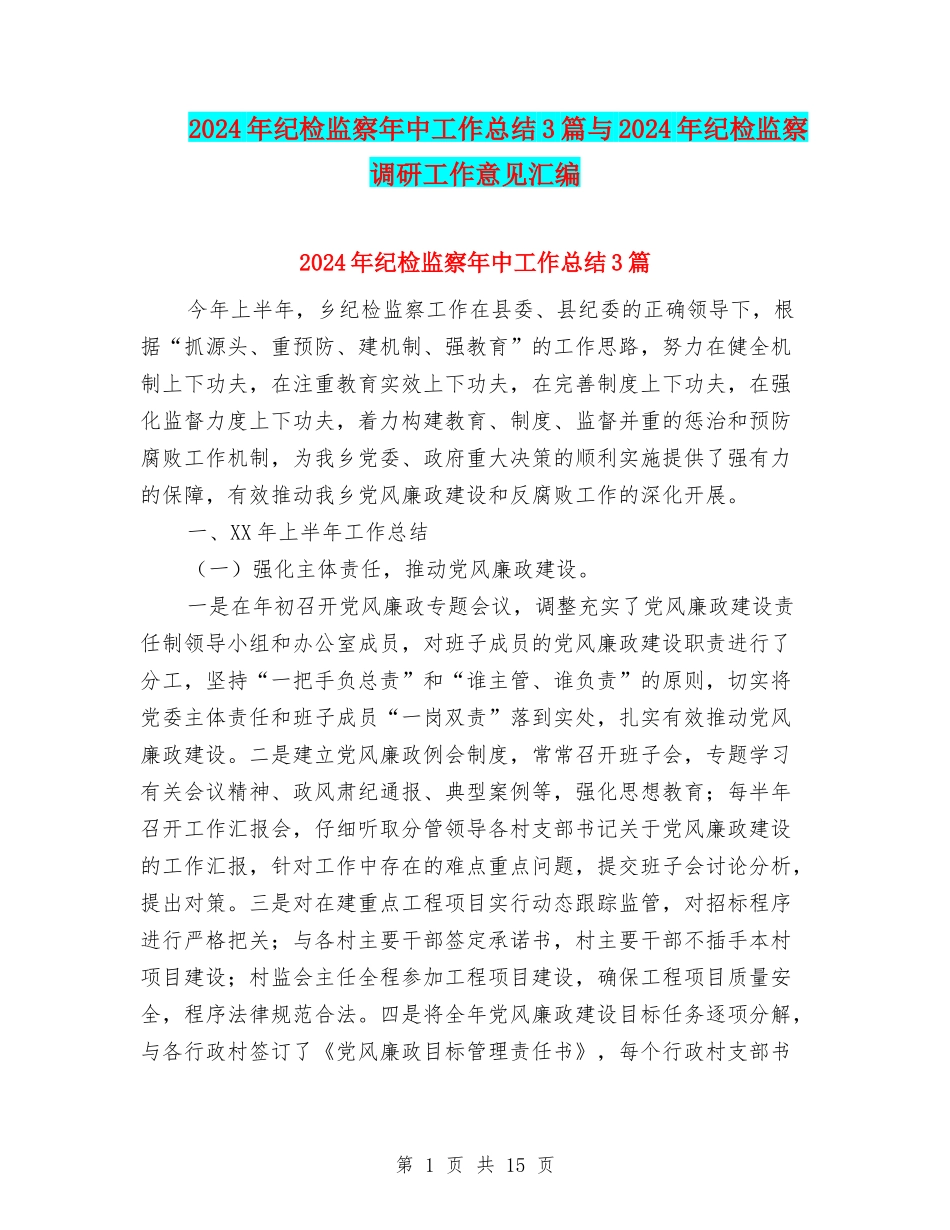 2024年纪检监察年中工作总结3篇与2024年纪检监察调研工作意见汇编

2024年纪检监察年中工作总结3篇

今年上半年，乡纪检监察工作在县委、县纪委的正确领导下，根据“抓源头、重预防、建机制、强教育”的工作思路，努力在健全机制上下功夫，在注重教育实效上下功夫，在完善制度上下功夫，在强化监督力度上下功夫，着力构建教育、制度、监督并重的惩治和预防腐败工作机制，为我乡党委、政府重大决策的顺利实施提供了强有力的保障，有效推动我乡党风廉政建设和反腐败工作的深化开展。

一、XX年上半年工作总结

（一）强化主体责任，推动党风廉政建设。

一是在年初召开党风廉政专题会议，调整充实了党风廉政建设责任制领导小组和办公室成员，对班子成员的党风廉政建设职责进行了分工，坚持“一把手负总责”和“谁主管、谁负责”的原则，切实将党委主体责任和班子成员“一岗双责”落到实处，扎实有效推动党风廉政建设。二是建立党风廉政例会制度，常常召开班子会，专题学习有关会议精神、政风肃纪通报、典型案例等，强化思想教育；每半年召开工作汇报会，仔细听取分管领导各村支部书记关于党风廉政建设的工作汇报，针对工作中存在的难点重点问题，提交班子会讨论分析，提出对策。三是对在建重点工程项目实行动态跟踪监管，对招标程序进行严格把关；与各村主要干部签定承诺书，村主要干部不插手本村项目建设；村监会主任全程参加工程项目建设，确保工程项目质量安全，程序法律规范合法。四是将全年党风廉政建设目标任务逐项分解，与各行政村签订了《党风廉政目标管理责任书》，每个行政村支部书

第 1 页 共 15 页